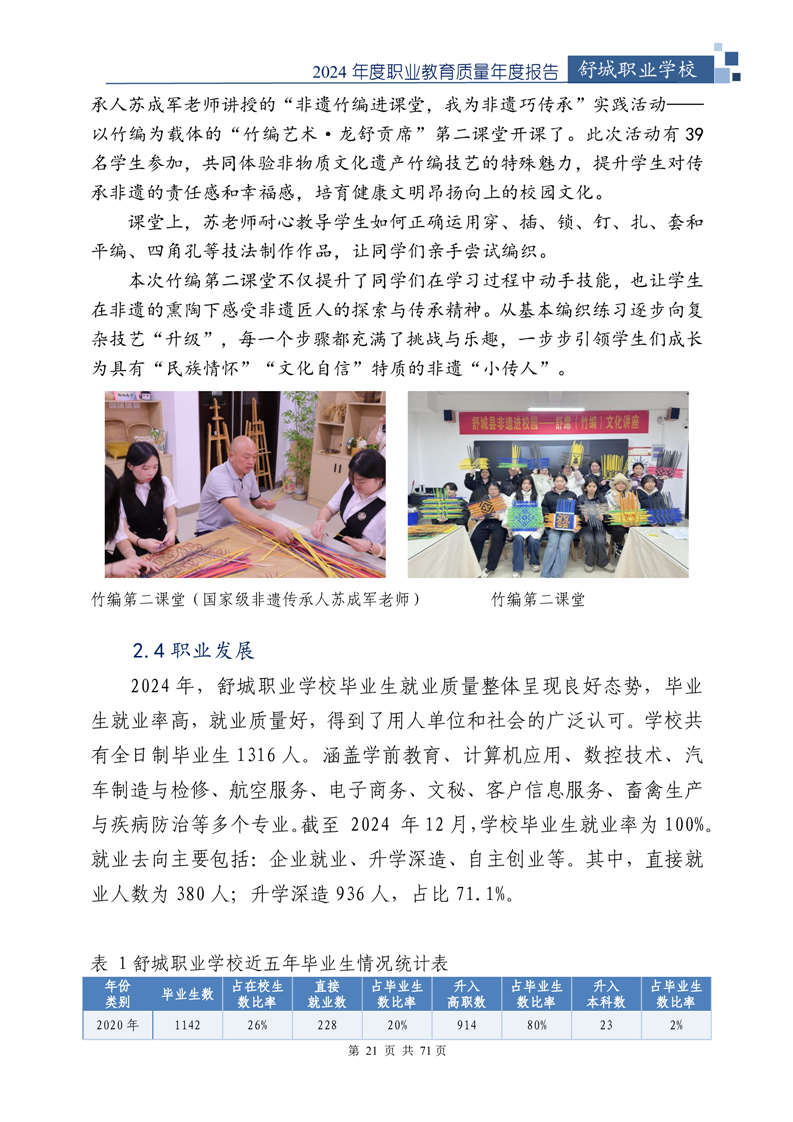 2024 年度职业教育质量年度报告 舒城职业学校

承人苏成军老师讲授的“非遗竹编进课堂，我为非遗巧传承”实践活动——以竹编为载体的“竹编艺术·龙舒贡席”第二课堂开课了。此次活动有 39 名学生参加，共同体验非物质文化遗产竹编技艺的特殊魅力，提升学生对传承非遗的责任感和幸福感，培育健康文明昂扬向上的校园文化。

课堂上，苏老师耐心教导学生如何正确运用穿、插、锁、钉、扎、套和平编、四角孔等技法制作作品，让同学们亲手尝试编织。

本次竹编第二课堂不仅提升了同学们在学习过程中动手技能，也让学生在非遗的熏陶下感受非遗匠人的探索与传承精神。从基本编织练习逐步向复杂技艺“升级”，每一个步骤都充满了挑战与乐趣，一步步引领学生们成长为具有“民族情怀”“文化自信”特质的非遗“小传人”。

舒城县非遗进校园——舒席（竹编）文化讲座

竹编第二课堂（国家级非遗传承人苏成军老师）

竹编第二课堂

2.4 职业发展

2024 年，舒城职业学校毕业生就业质量整体呈现良好态势，毕业生就业率高，就业质量好，得到了用人单位和社会的广泛认可。学校共有全日制毕业生 1316 人。涵盖学前教育、计算机应用、数控技术、汽车制造与检修、航空服务、电子商务、文秘、客户信息服务、畜禽生产与疾病防治等多个专业。截至 2024 年 12 月，学校毕业生就业率为 100%。就业去向主要包括：企业就业、升学深造、自主创业等。其中，直接就业人数为 380 人；升学深造 936 人，占比 71.1%。

表 1 舒城职业学校近五年毕业生情况统计表

| 年份类别 | 毕业生数 | 占在校生数比率 | 直接就业数 | 占毕业生数比率 | 升入高职数 | 占毕业生数比率 | 升入本科数 | 占毕业生数比率 |
|---|---|---|---|---|---|---|---|---|
| 2020 年 | 1142 | 26% | 228 | 20% | 914 | 80% | 23 | 2% |

第 21 页 共 71 页